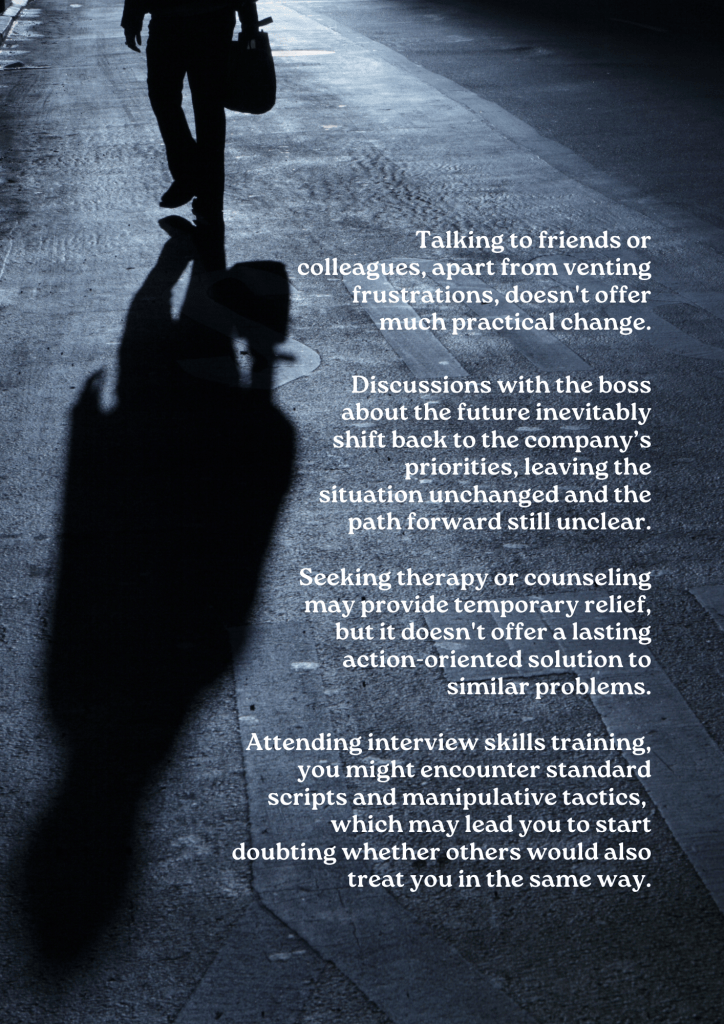 Talking to friends or colleagues, apart from venting frustrations, doesn't offer much practical change.

Discussions with the boss about the future inevitably shift back to the company's priorities, leaving the situation unchanged and the path forward still unclear.

Seeking therapy or counseling may provide temporary relief, but it doesn't offer a lasting action-oriented solution to similar problems.

Attending interview skills training, you might encounter standard scripts and manipulative tactics, which may lead you to start doubting whether others would also treat you in the same way.